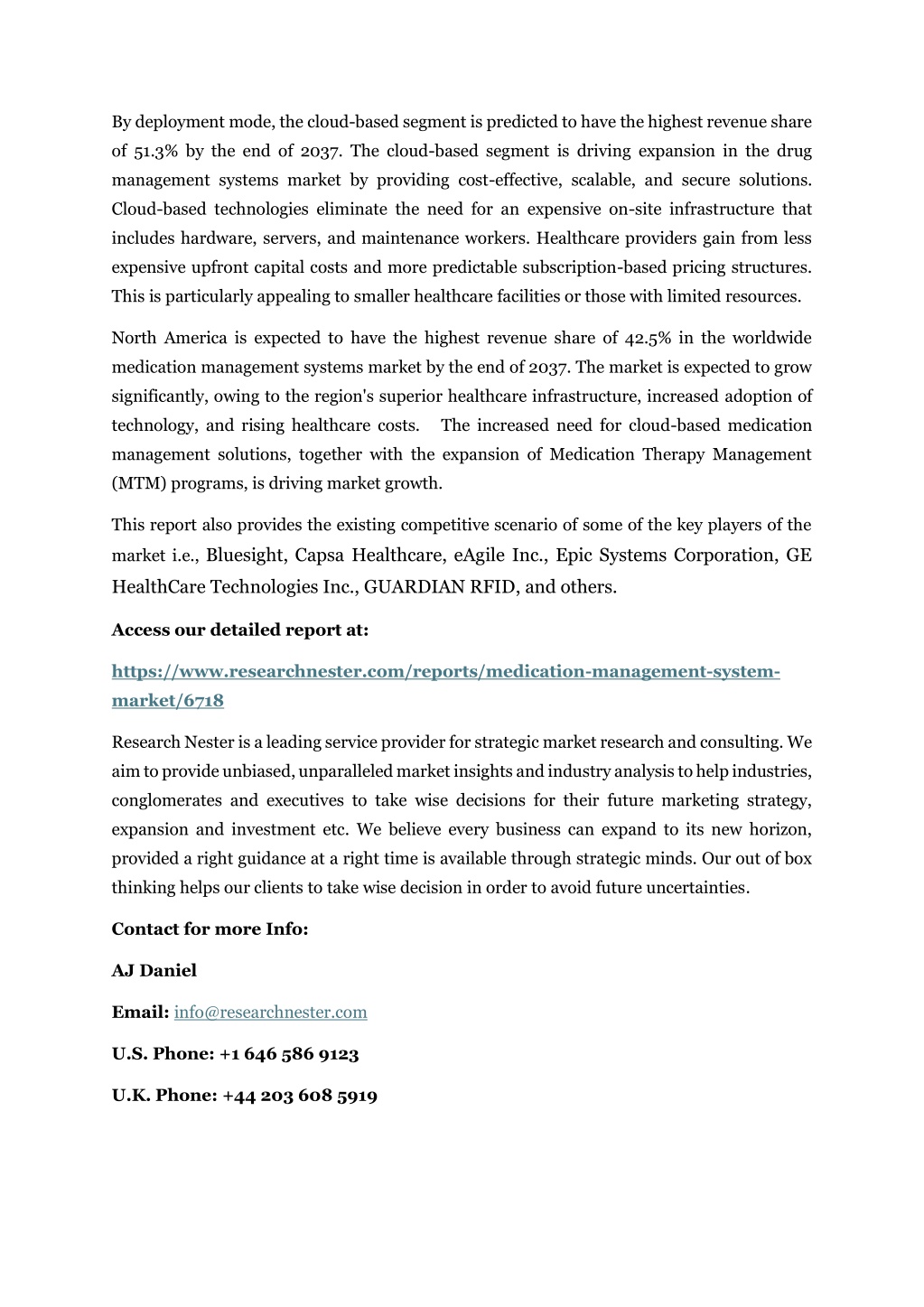 By deployment mode, the cloud-based segment is predicted to have the highest revenue share of 51.3% by the end of 2037. The cloud-based segment is driving expansion in the drug management systems market by providing cost-effective, scalable, and secure solutions. Cloud-based technologies eliminate the need for an expensive on-site infrastructure that includes hardware, servers, and maintenance workers. Healthcare providers gain from less expensive upfront capital costs and more predictable subscription-based pricing structures. This is particularly appealing to smaller healthcare facilities or those with limited resources.

North America is expected to have the highest revenue share of 42.5% in the worldwide medication management systems market by the end of 2037. The market is expected to grow significantly, owing to the region's superior healthcare infrastructure, increased adoption of technology, and rising healthcare costs. The increased need for cloud-based medication management solutions, together with the expansion of Medication Therapy Management (MTM) programs, is driving market growth.

This report also provides the existing competitive scenario of some of the key players of the market i.e., Bluesight, Capsa Healthcare, eAgile Inc., Epic Systems Corporation, GE HealthCare Technologies Inc., GUARDIAN RFID, and others.

Access our detailed report at:

https://www.researchnester.com/reports/medication-management-system-market/6718

Research Nester is a leading service provider for strategic market research and consulting. We aim to provide unbiased, unparalleled market insights and industry analysis to help industries, conglomerates and executives to take wise decisions for their future marketing strategy, expansion and investment etc. We believe every business can expand to its new horizon, provided a right guidance at a right time is available through strategic minds. Our out of box thinking helps our clients to take wise decision in order to avoid future uncertainties.

Contact for more Info:

AJ Daniel

Email: info@researchnester.com

U.S. Phone: +1 646 586 9123

U.K. Phone: +44 203 608 5919